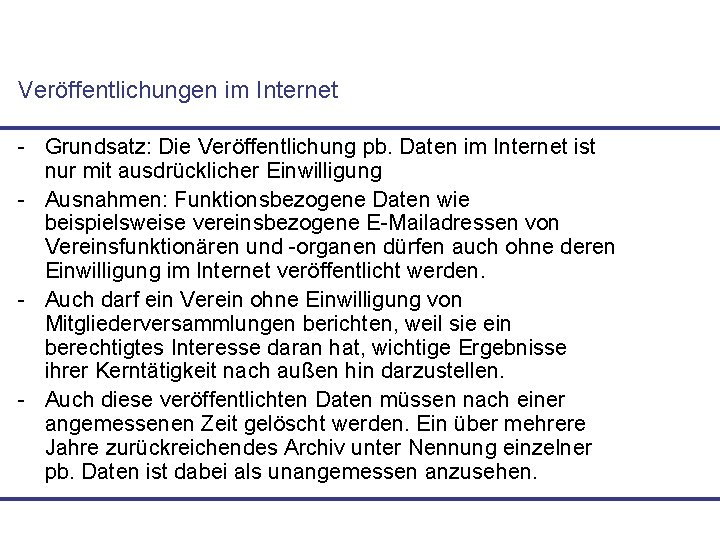 Veröffentlichungen im Internet

- Grundsatz: Die Veröffentlichung pb. Daten im Internet ist nur mit ausdrücklicher Einwilligung
- Ausnahmen: Funktionsbezogene Daten wie beispielsweise vereinsbezogene E-Mailadressen von Vereinsfunktionären und -organen dürfen auch ohne deren Einwilligung im Internet veröffentlicht werden.
- Auch darf ein Verein ohne Einwilligung von Mitgliederversammlungen berichten, weil sie ein berechtigtes Interesse daran hat, wichtige Ergebnisse ihrer Kerntätigkeit nach außen hin darzustellen.
- Auch diese veröffentlichten Daten müssen nach einer angemessenen Zeit gelöscht werden. Ein über mehrere Jahre zurückreichendes Archiv unter Nennung einzelner pb. Daten ist dabei als unangemessen anzusehen.